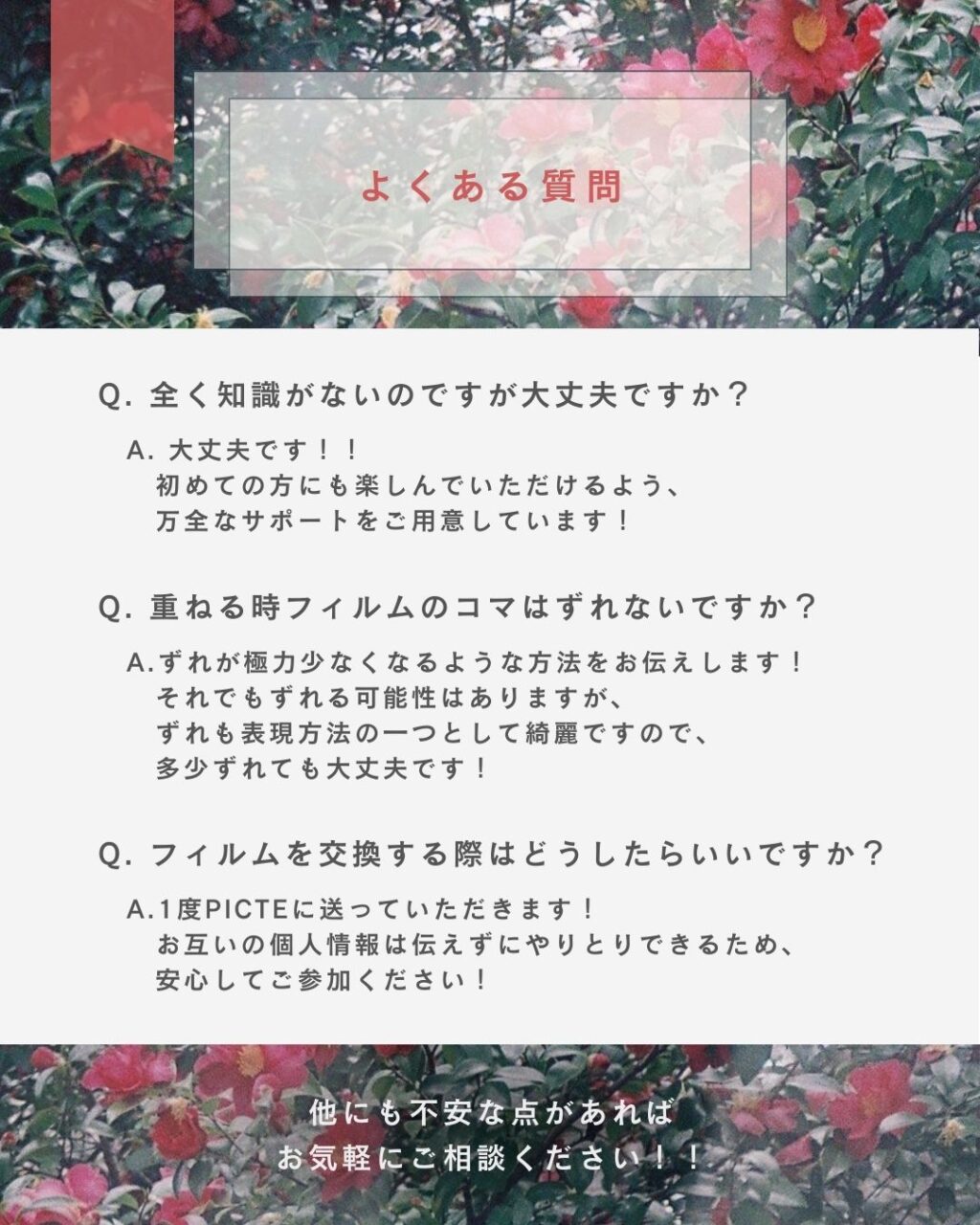 よくある質問

Q.全く知識がないのですが大丈夫ですか？

A.大丈夫です！！
初めての方にも楽しんでいただけるよう、
万全なサポートをご用意しています！

Q.重ねる時フィルムのコマはずれないですか？

A.ずれが極力少なくなるような方法をお伝えします！
それでもずれる可能性はありますが、
ずれも表現方法の一つとして綺麗ですので、
多少ずれても大丈夫です！

Q.フィルムを交換する際はどうしたらいいですか？

A.1度PICTEに送っていただきます！
お互いの個人情報は伝えずにやりとりできるため、
安心してご参加ください！

他にも不安な点があれば
お気軽にご相談ください！！